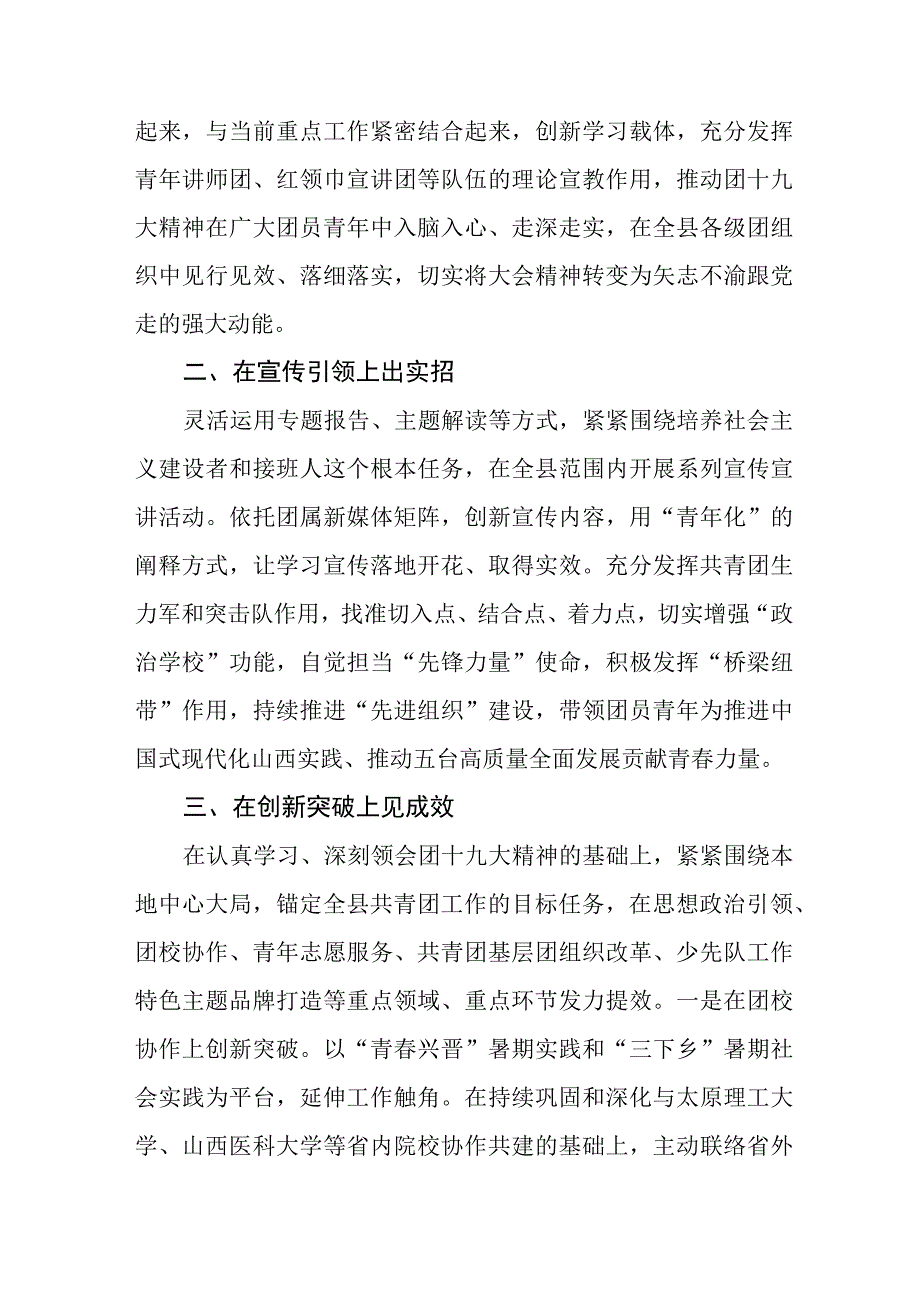 起来，与当前重点工作紧密结合起来，创新学习载体，充分发挥青年讲师团、红领巾宣讲团等队伍的理论宣教作用，推动团十九大精神在广大团员青年中入脑入心、走深走实，在全县各级团组织中见行见效、落细落实，切实将大会精神转变为矢志不渝跟党走的强大动能。

二、在宣传引领上出实招

灵活运用专题报告、主题解读等方式，紧紧围绕培养社会主义建设者和接班人这个根本任务，在全县范围内开展系列宣传宣讲活动。依托团属新媒体矩阵，创新宣传内容，用“青年化”的阐释方式，让学习宣传落地开花、取得实效。充分发挥共青团生力军和突击队作用，找准切入点、结合点、着力点，切实增强“政治学校”功能，自觉担当“先锋力量”使命，积极发挥“桥梁纽带”作用，持续推进“先进组织”建设，带领团员青年为推进中国式现代化山西实践、推动五台高质量全面发展贡献青春力量。

三、在创新突破上见成效

在认真学习、深刻领会团十九大精神的基础上，紧紧围绕本地中心大局，锚定全县共青团工作的目标任务，在思想政治引领、团校协作、青年志愿服务、共青团基层团组织改革、少先队工作特色主题品牌打造等重点领域、重点环节发力提效。一是在团校协作上创新突破。以“青春兴晋”暑期实践和“三下乡”暑期社会实践为平台，延伸工作触角。在持续巩固和深化与太原理工大学、山西医科大学等省内院校协作共建的基础上，主动联络省外